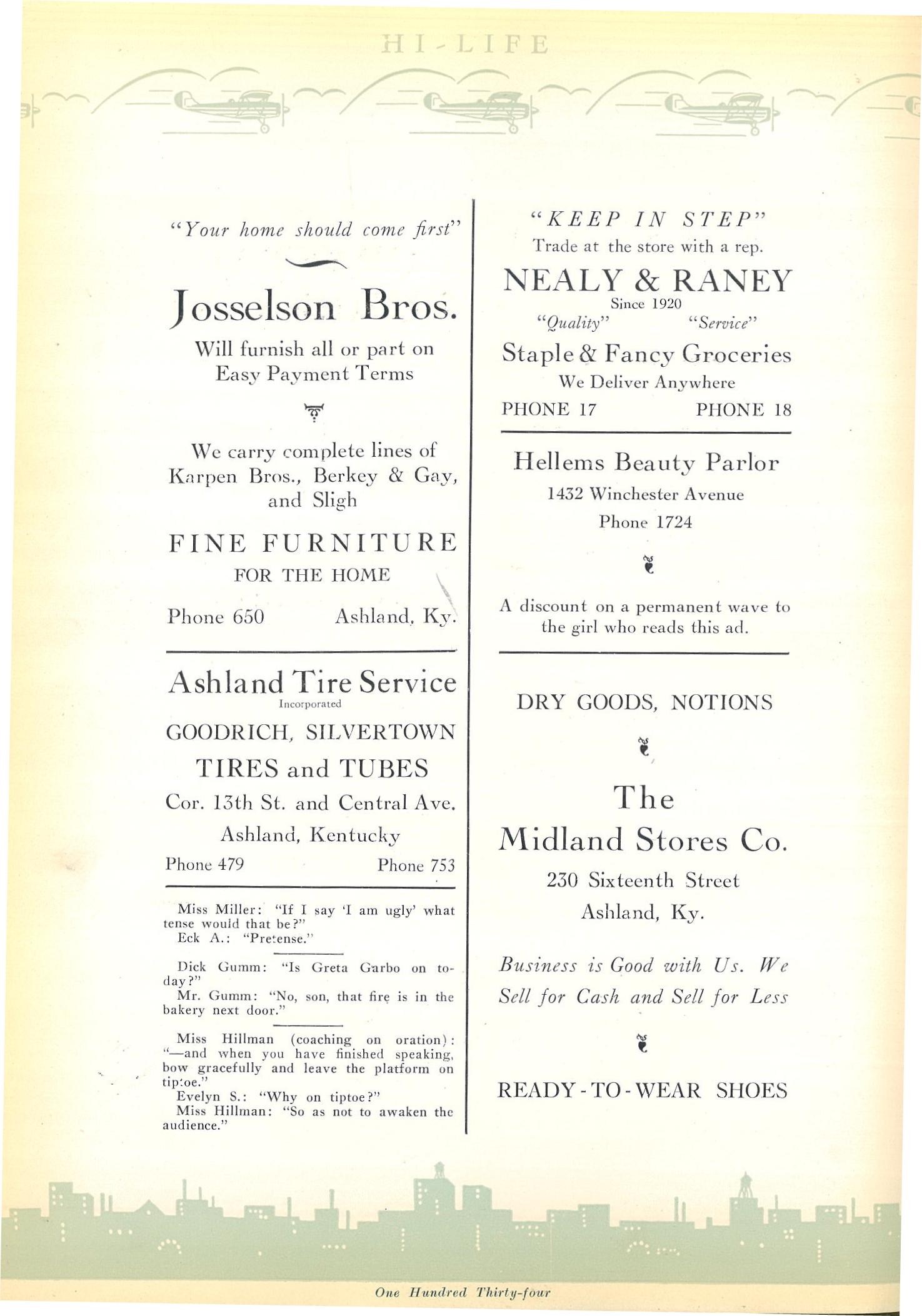 HI-LIFE

"Your home should come first"

Josselson Bros.

Will furnish all or part on Easy Payment Terms

We carry complete lines of Karpen Bros., Berkey & Gay, and Sligh

FINE FURNITURE

FOR THE HOME

Phone 650 Ashland, Ky.

Ashland Tire Service

Incorporated

GOODRICH, SILVERTOWN

TIRES and TUBES

Cor. 13th St. and Central Ave.

Ashland, Kentucky

Phone 479 Phone 753

Miss Miller: "If I say 'I am ugly' what tense would that be?"
Eck A.: "Pretense."

Dick Gumm: "Is Greta Garbo on today?"
Mr. Gumm: "No, son, that fire is in the bakery next door."

Miss Hillman (coaching on oration): "—and when you have finished speaking, bow gracefully and leave the platform on tiptoe."
Evelyn S.: "Why on tiptoe?"
Miss Hillman: "So as not to awaken the audience."

"KEEP IN STEP"

Trade at the store with a rep.

NEALY & RANEY

Since 1920

"Quality" "Service"

Staple & Fancy Groceries

We Deliver Anywhere

PHONE 17 PHONE 18

Hellems Beauty Parlor

1432 Winchester Avenue

Phone 1724

A discount on a permanent wave to the girl who reads this ad.

DRY GOODS, NOTIONS

The

Midland Stores Co.

230 Sixteenth Street

Ashland, Ky.

Business is Good with Us. We Sell for Cash and Sell for Less

READY-TO-WEAR SHOES

One Hundred Thirty-four